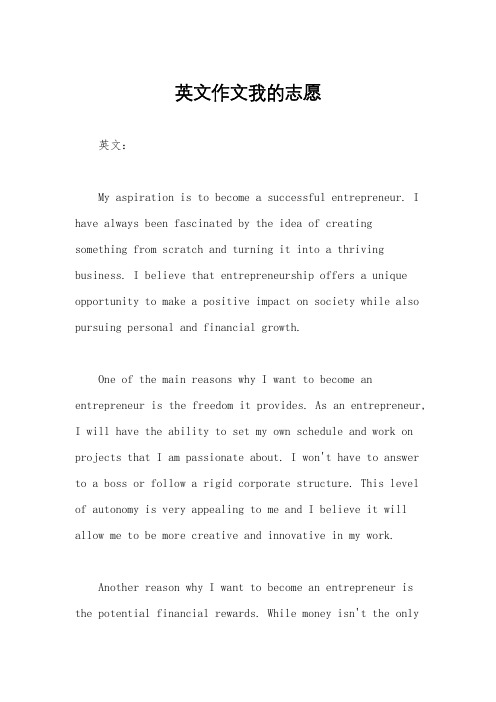 英文作文我的志愿

英文：

My aspiration is to become a successful entrepreneur. I have always been fascinated by the idea of creating something from scratch and turning it into a thriving business. I believe that entrepreneurship offers a unique opportunity to make a positive impact on society while also pursuing personal and financial growth.

One of the main reasons why I want to become an entrepreneur is the freedom it provides. As an entrepreneur, I will have the ability to set my own schedule and work on projects that I am passionate about. I won't have to answer to a boss or follow a rigid corporate structure. This level of autonomy is very appealing to me and I believe it will allow me to be more creative and innovative in my work.

Another reason why I want to become an entrepreneur is the potential financial rewards. While money isn't the only